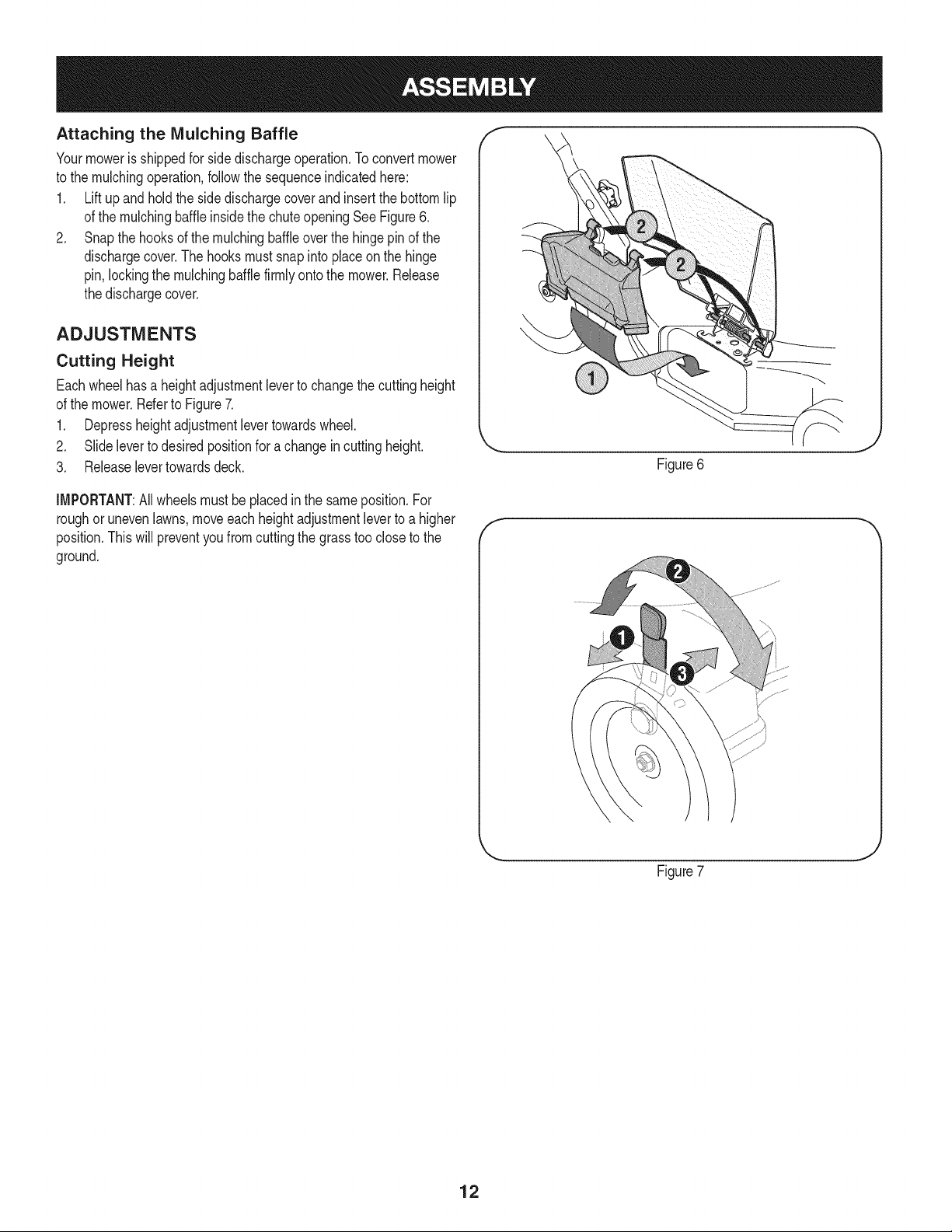 ASSEMBLY

Attaching the Mulching Baffle

Your mower is shipped for side discharge operation. To convert mower to the mulching operation, follow the sequence indicated here:

1. Lift up and hold the side discharge cover and insert the bottom lip of the mulching baffle inside the chute opening See Figure 6.
2. Snap the hooks of the mulching baffle over the hinge pin of the discharge cover. The hooks must snap into place on the hinge pin, locking the mulching baffle firmly onto the mower. Release the discharge cover.

ADJUSTMENTS

Cutting Height

Each wheel has a height adjustment lever to change the cutting height of the mower. Refer to Figure 7.

1. Depress height adjustment lever towards wheel.
2. Slide lever to desired position for a change in cutting height.
3. Release lever towards deck.

IMPORTANT: All wheels must be placed in the same position. For rough or uneven lawns, move each height adjustment lever to a higher position. This will prevent you from cutting the grass too close to the ground.

2
2
1

Figure 6

2
1
3

Figure 7

12